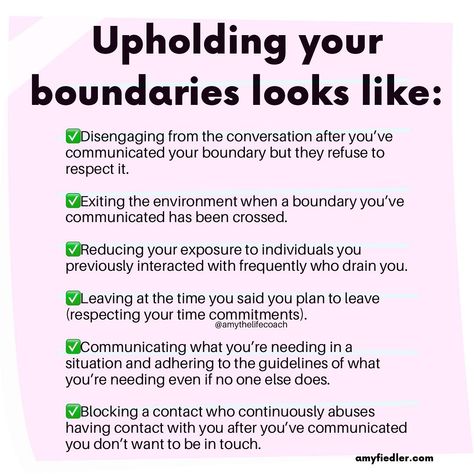 Upholding your boundaries looks like:

✅Disengaging from the conversation after you've communicated your boundary but they refuse to respect it.

✅Exiting the environment when a boundary you've communicated has been crossed.

✅Reducing your exposure to individuals you previously interacted with frequently who drain you.

✅Leaving at the time you said you plan to leave (respecting your time commitments).

@amythelifecoach

✅Communicating what you're needing in a situation and adhering to the guidelines of what you're needing even if no one else does.

✅Blocking a contact who continuously abuses having contact with you after you've communicated you don't want to be in touch.

amyfiedler.com